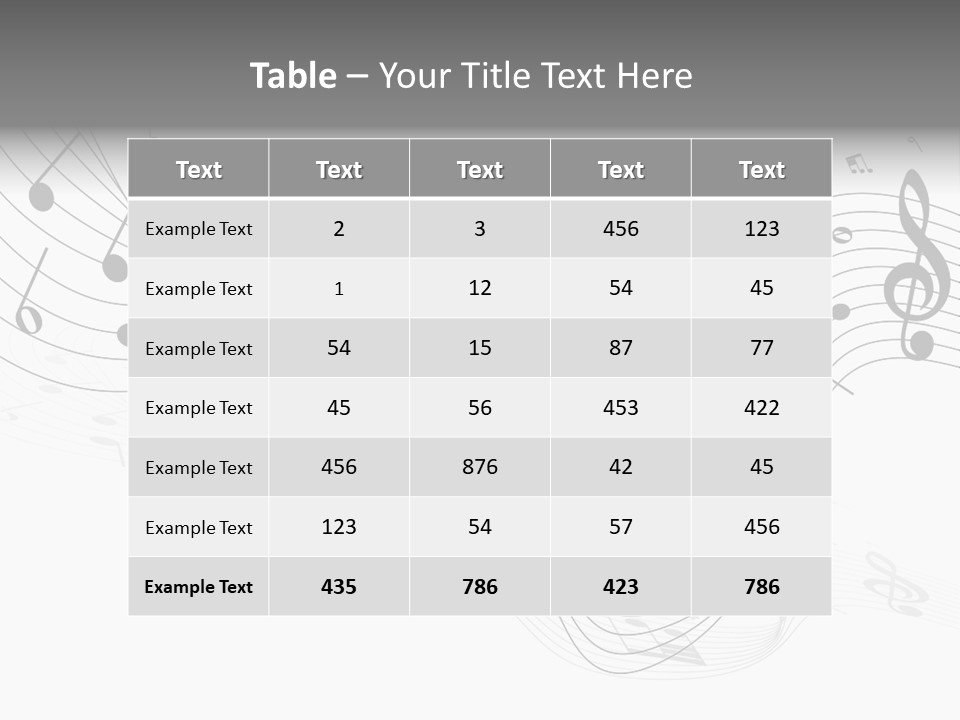 Table – Your Title Text Here

| Text | Text | Text | Text | Text |
|---|---|---|---|---|
| Example Text | 2 | 3 | 456 | 123 |
| Example Text | 1 | 12 | 54 | 45 |
| Example Text | 54 | 15 | 87 | 77 |
| Example Text | 45 | 56 | 453 | 422 |
| Example Text | 456 | 876 | 42 | 45 |
| Example Text | 123 | 54 | 57 | 456 |
| Example Text | 435 | 786 | 423 | 786 |